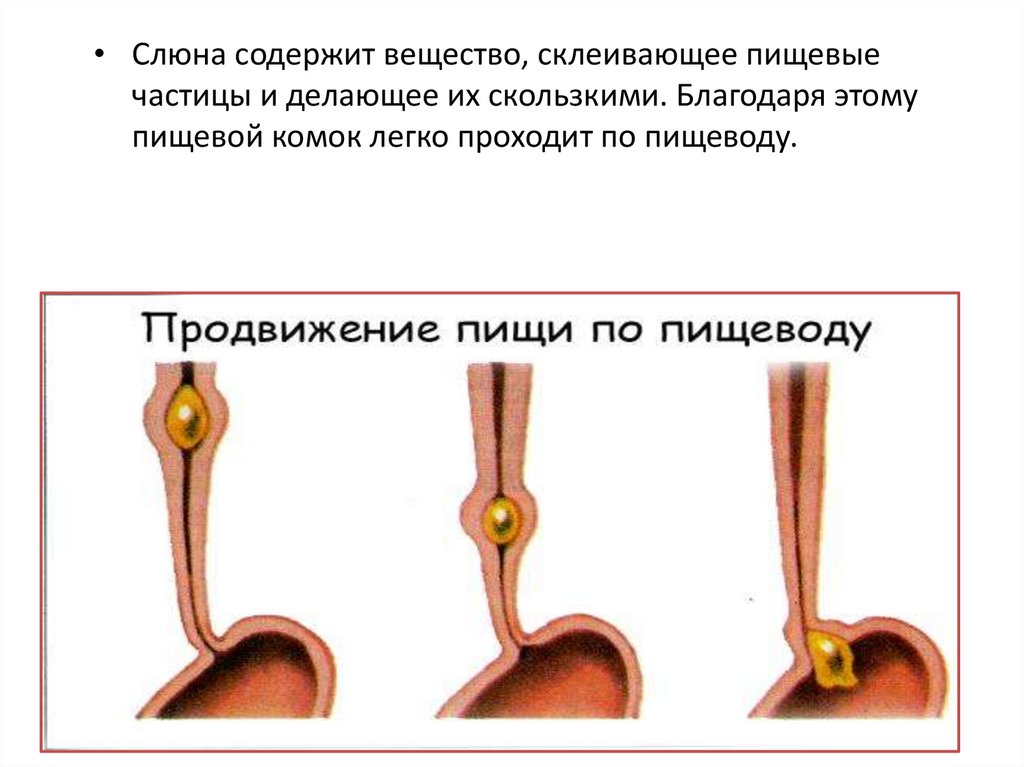 • Слюна содержит вещество, склеивающее пищевые частицы и делающее их скользкими. Благодаря этому пищевой комок легко проходит по пищеводу.

Продвижение пищи по пищеводу